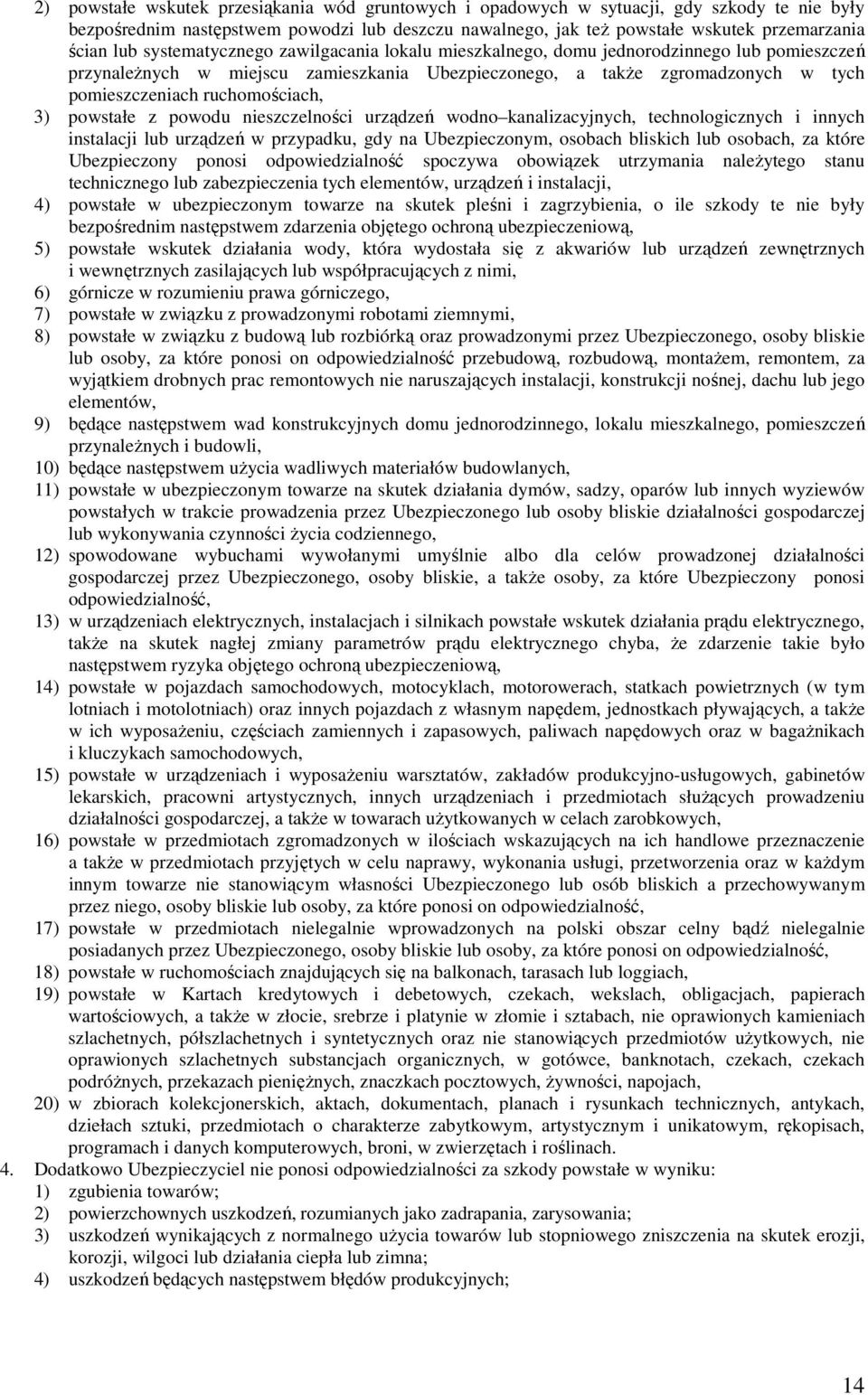 2) powstałe wskutek przesiąkania wód gruntowych i opadowych w sytuacji, gdy szkody te nie były bezpośrednim następstwem powodzi lub deszczu nawalnego, jak też powstałe wskutek przemarzania ścian lub systematycznego zawilgacania lokalu mieszkalnego, domu jednorodzinnego lub pomieszczeń przynależnych w miejscu zamieszkania Ubezpieczonego, a także zgromadzonych w tych pomieszczeniach ruchomościach,

3) powstałe z powodu nieszczelności urządzeń wodno–kanalizacyjnych, technologicznych i innych instalacji lub urządzeń w przypadku, gdy na Ubezpieczonym, osobach bliskich lub osobach, za które Ubezpieczony ponosi odpowiedzialność spoczywa obowiązek utrzymania należytego stanu technicznego lub zabezpieczenia tych elementów, urządzeń i instalacji,

4) powstałe w ubezpieczonym towarze na skutek pleśni i zagrzybienia, o ile szkody te nie były bezpośrednim następstwem zdarzenia objętego ochroną ubezpieczeniową,

5) powstałe wskutek działania wody, która wydostała się z akwariów lub urządzeń zewnętrznych i wewnętrznych zasilających lub współpracujących z nimi,

6) górnicze w rozumieniu prawa górniczego,

7) powstałe w związku z prowadzonymi robotami ziemnymi,

8) powstałe w związku z budową lub rozbiórką oraz prowadzonymi przez Ubezpieczonego, osoby bliskie lub osoby, za które ponosi on odpowiedzialność przebudową, rozbudową, montażem, remontem, za wyjątkiem drobnych prac remontowych nie naruszających instalacji, konstrukcji nośnej, dachu lub jego elementów,

9) będące następstwem wad konstrukcyjnych domu jednorodzinnego, lokalu mieszkalnego, pomieszczeń przynależnych i budowli,

10) będące następstwem użycia wadliwych materiałów budowlanych,

11) powstałe w ubezpieczonym towarze na skutek działania dymów, sadzy, oparów lub innych wyziewów powstałych w trakcie prowadzenia przez Ubezpieczonego lub osoby bliskie działalności gospodarczej lub wykonywania czynności życia codziennego,

12) spowodowane wybuchami wywołanymi umyślnie albo dla celów prowadzonej działalności gospodarczej przez Ubezpieczonego, osoby bliskie, a także osoby, za które Ubezpieczony ponosi odpowiedzialność,

13) w urządzeniach elektrycznych, instalacjach i silnikach powstałe wskutek działania prądu elektrycznego, także na skutek nagłej zmiany parametrów prądu elektrycznego chyba, że zdarzenie takie było następstwem ryzyka objętego ochroną ubezpieczeniową,

14) powstałe w pojazdach samochodowych, motocyklach, motorowerach, statkach powietrznych (w tym lotniach i motolotniach) oraz innych pojazdach z własnym napędem, jednostkach pływających, a także w ich wyposażeniu, częściach zamiennych i zapasowych, paliwach napędowych oraz w bagażnikach i kluczykach samochodowych,

15) powstałe w urządzeniach i wyposażeniu warsztatów, zakładów produkcyjno-usługowych, gabinetów lekarskich, pracowni artystycznych, innych urządzeniach i przedmiotach służących prowadzeniu działalności gospodarczej, a także w towarach użytkowanych w celach zarobkowych,

16) powstałe w przedmiotach zgromadzonych w ilościach wskazujących na ich handlowe przeznaczenie a także w przedmiotach przyjętych w celu naprawy, wykonania usługi, przetworzenia oraz w każdym innym towarze nie stanowiącym własności Ubezpieczonego lub osób bliskich a przechowywanym przez niego, osoby bliskie lub osoby, za które ponosi on odpowiedzialność,

17) powstałe w przedmiotach nielegalnie wprowadzonych na polski obszar celny bądź nielegalnie posiadanych przez Ubezpieczonego, osoby bliskie lub osoby, za które ponosi on odpowiedzialność,

18) powstałe w ruchomościach znajdujących się na balkonach, tarasach lub loggiach,

19) powstałe w Kartach kredytowych i debetowych, czekach, wekslach, obligacjach, papierach wartościowych, a także w złocie, srebrze i platynie w złomie i sztabach, nie oprawionych kamieniach szlachetnych, półszlachetnych i syntetycznych oraz nie stanowiących przedmiotów użytkowych, nie oprawionych szlachetnych substancjach organicznych, w gotówce, banknotach, czekach, czekach podróżnych, przekazach pieniężnych, znaczkach pocztowych, żywności, napojach,

20) w zbiorach kolekcjonerskich, aktach, dokumentach, planach i rysunkach technicznych, antykach, dziełach sztuki, przedmiotach o charakterze zabytkowym, artystycznym i unikatowym, rękopisach, programach i danych komputerowych, broni, w zwierzętach i roślinach.

4. Dodatkowo Ubezpieczyciel nie ponosi odpowiedzialności za szkody powstałe w wyniku:
1) zgubienia towarów;
2) powierzchownych uszkodzeń, rozumianych jako zadrapania, zarysowania;
3) uszkodzeń wynikających z normalnego użycia towarów lub stopniowego zniszczenia na skutek erozji, korozji, wilgoci lub działania ciepła lub zimna;
4) uszkodzeń będących następstwem błędów produkcyjnych;

14